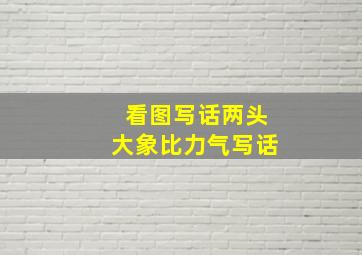 看图写话两头
大象比力气写话